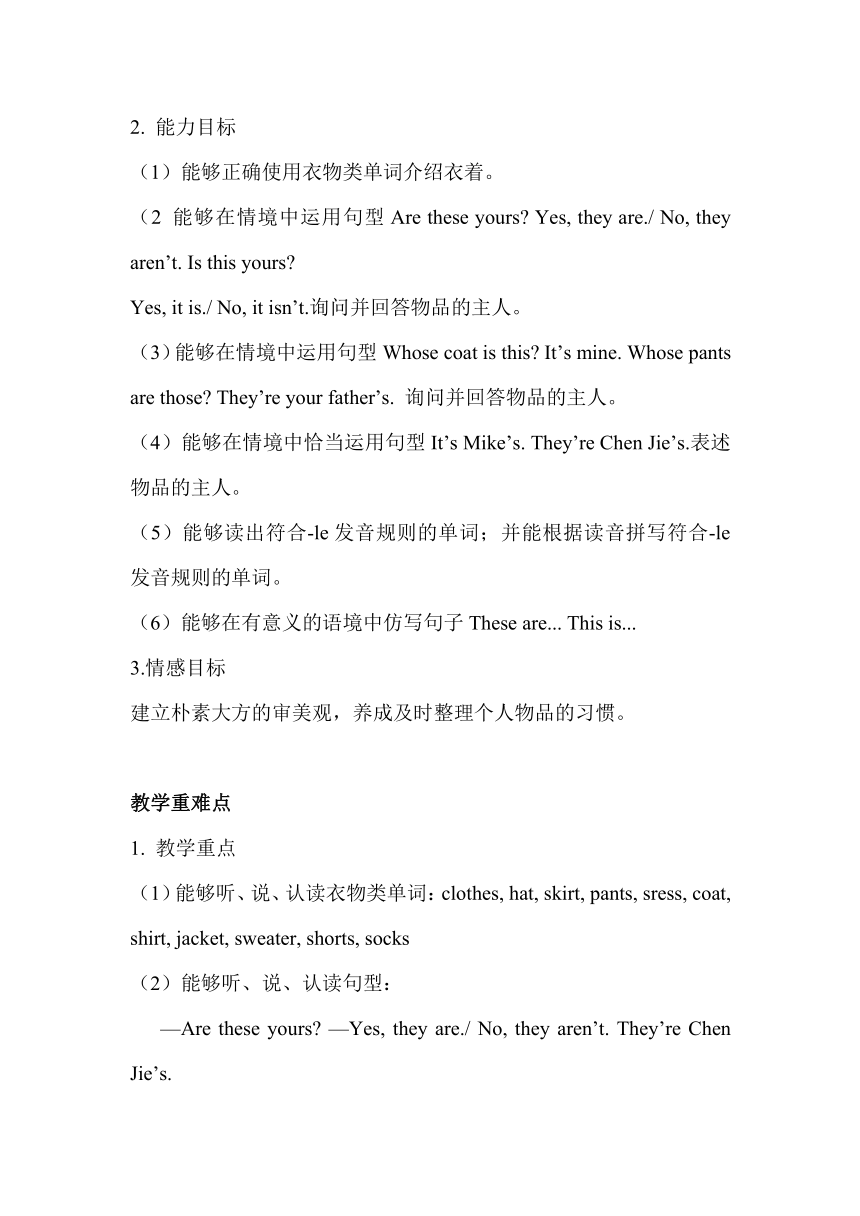 2. 能力目标

（1）能够正确使用衣物类单词介绍衣着。

（2 能够在情境中运用句型 Are these yours? Yes, they are./ No, they aren’t. Is this yours?

Yes, it is./ No, it isn’t.询问并回答物品的主人。

（3）能够在情境中运用句型 Whose coat is this? It’s mine. Whose pants are those? They’re your father’s. 询问并回答物品的主人。

（4）能够在情境中恰当运用句型 It’s Mike’s. They’re Chen Jie’s.表述物品的主人。

（5）能够读出符合-le 发音规则的单词；并能根据读音拼写符合-le 发音规则的单词。

（6）能够在有意义的语境中仿写句子 These are... This is...

3.情感目标

建立朴素大方的审美观，养成及时整理个人物品的习惯。

教学重难点

1. 教学重点

（1）能够听、说、认读衣物类单词：clothes, hat, skirt, pants, sress, coat, shirt, jacket, sweater, shorts, socks

（2）能够听、说、认读句型：

—Are these yours? —Yes, they are./ No, they aren’t. They’re Chen Jie’s.